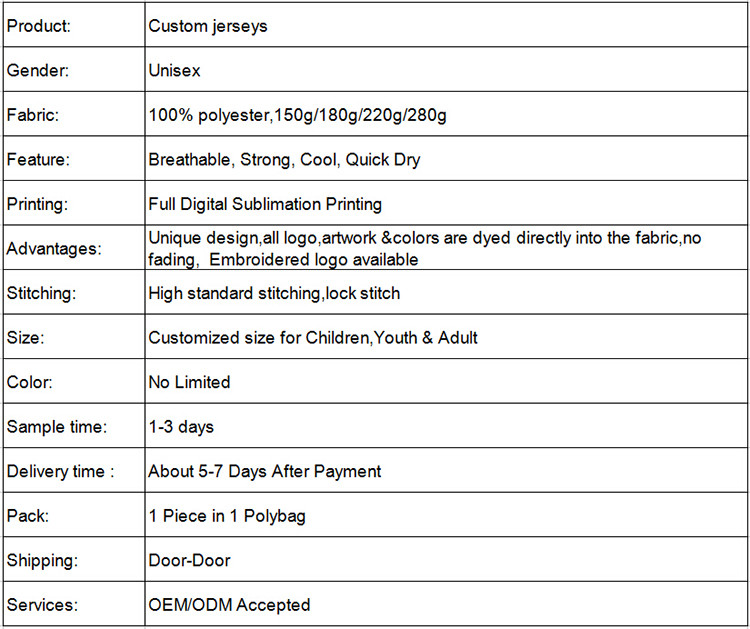 | Product: | Custom jerseys |
|---|---|
| Gender: | Unisex |
| Fabric: | 100% polyester,150g/180g/220g/280g |
| Feature: | Breathable, Strong, Cool, Quick Dry |
| Printing: | Full Digital Sublimation Printing |
| Advantages: | Unique design,all logo,artwork &colors are dyed directly into the fabric,no fading, Embroidered logo available |
| Stitching: | High standard stitching,lock stitch |
| Size: | Customized size for Children,Youth & Adult |
| Color: | No Limited |
| Sample time: | 1-3 days |
| Delivery time : | About 5-7 Days After Payment |
| Pack: | 1 Piece in 1 Polybag |
| Shipping: | Door-Door |
| Services: | OEM/ODM Accepted |